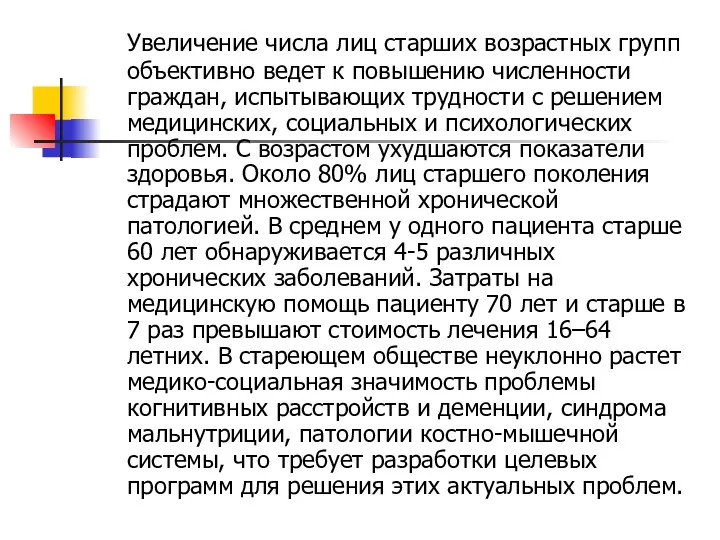 Увеличение числа лиц старших возрастных групп объективно ведет к повышению численности граждан, испытывающих трудности с решением медицинских, социальных и психологических проблем. С возрастом ухудшаются показатели здоровья. Около 80% лиц старшего поколения страдают множественной хронической патологией. В среднем у одного пациента старше 60 лет обнаруживается 4-5 различных хронических заболеваний. Затраты на медицинскую помощь пациенту 70 лет и старше в 7 раз превышают стоимость лечения 16–64 летних. В стареющем обществе неуклонно растет медико-социальная значимость проблемы когнитивных расстройств и деменции, синдрома мальнутриции, патологии костно-мышечной системы, что требует разработки целевых программ для решения этих актуальных проблем.